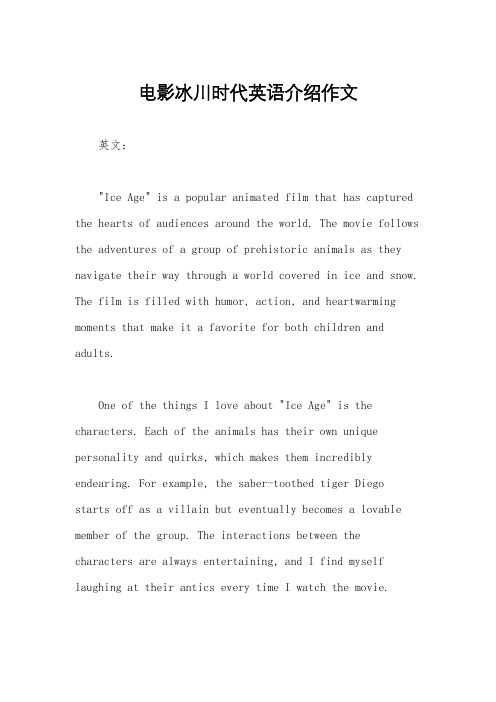 电影冰川时代英语介绍作文

英文：

"Ice Age" is a popular animated film that has captured the hearts of audiences around the world. The movie follows the adventures of a group of prehistoric animals as they navigate their way through a world covered in ice and snow. The film is filled with humor, action, and heartwarming moments that make it a favorite for both children and adults.

One of the things I love about "Ice Age" is the characters. Each of the animals has their own unique personality and quirks, which makes them incredibly endearing. For example, the saber-toothed tiger Diego starts off as a villain but eventually becomes a lovable member of the group. The interactions between the characters are always entertaining, and I find myself laughing at their antics every time I watch the movie.